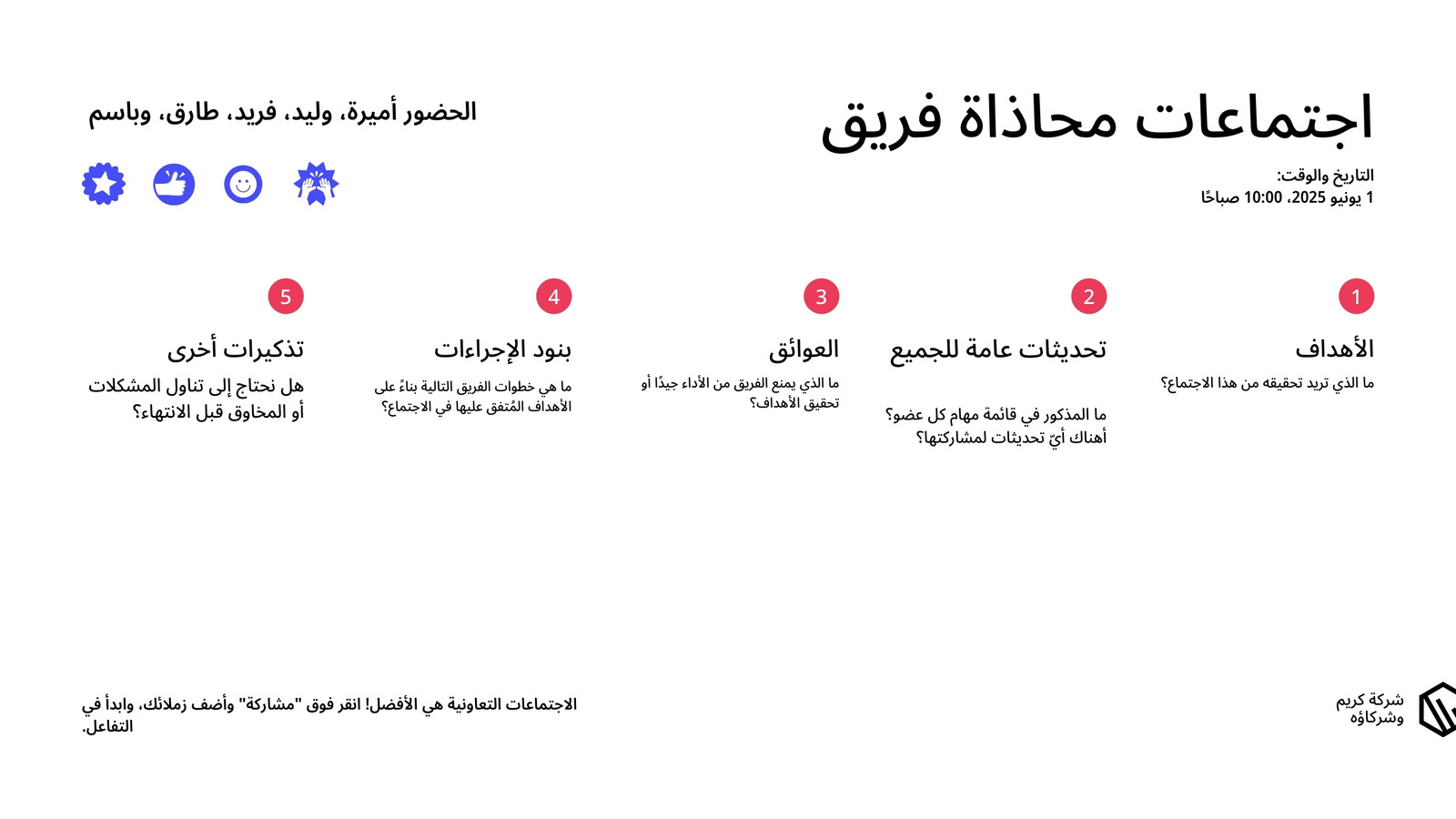 اجتماعات محاذاة فريق

التاريخ والوقت:
1 يونيو 2025، 10:00 صباحًا

الحضور أميرة، وليد، فريد، طارق، وباسم

1
الأهداف
ما الذي تريد تحقيقه من هذا الاجتماع؟

2
تحديثات عامة للجميع
ما المذكور في قائمة مهام كل عضو؟ أهناك أيّ تحديثات لمشاركتها؟

3
العوائق
ما الذي يمنع الفريق من الأداء جيدًا أو تحقيق الأهداف؟

4
بنود الإجراءات
ما هي خطوات الفريق التالية بناءً على الأهداف المُتفق عليها في الاجتماع؟

5
تذكيرات أخرى
هل نحتاج إلى تناول المشكلات أو المخاوق قبل الانتهاء؟

شركة كريم وشركاؤه

الاجتماعات التعاونية هي الأفضل! انقر فوق "مشاركة" وأضف زملائك، وابدأ في التفاعل.